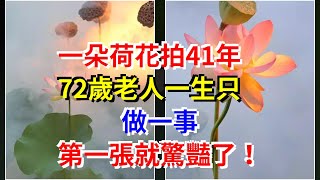 一朵荷花拍41年
72歲老人一生只
做一事
第一張就驚豔了！